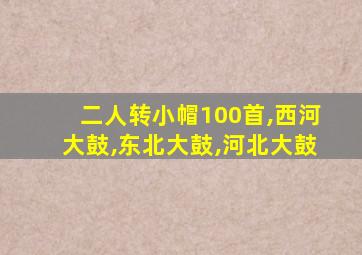 二人转小帽100首,西河大鼓,东北大鼓,河北大鼓